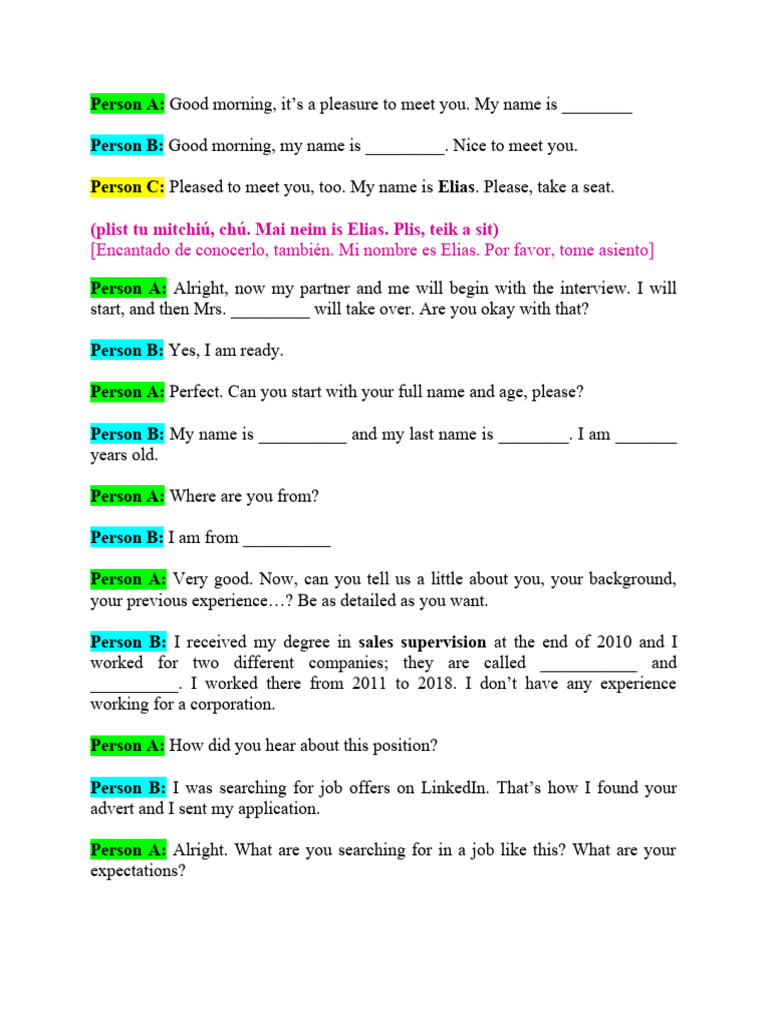 Person A: Good morning, it's a pleasure to meet you. My name is ________

Person B: Good morning, my name is _________. Nice to meet you.

Person C: Pleased to meet you, too. My name is Elias. Please, take a seat.

(plist tu mitchiú, chú. Mai neim is Elias. Plis, teik a sit)
[Encantado de conocerlo, también. Mi nombre es Elias. Por favor, tome asiento]

Person A: Alright, now my partner and me will begin with the interview. I will start, and then Mrs. _________ will take over. Are you okay with that?

Person B: Yes, I am ready.

Person A: Perfect. Can you start with your full name and age, please?

Person B: My name is __________ and my last name is ________. I am _______ years old.

Person A: Where are you from?

Person B: I am from __________

Person A: Very good. Now, can you tell us a little about you, your background, your previous experience…? Be as detailed as you want.

Person B: I received my degree in sales supervision at the end of 2010 and I worked for two different companies; they are called ___________ and __________. I worked there from 2011 to 2018. I don't have any experience working for a corporation.

Person A: How did you hear about this position?

Person B: I was searching for job offers on LinkedIn. That's how I found your advert and I sent my application.

Person A: Alright. What are you searching for in a job like this? What are your expectations?